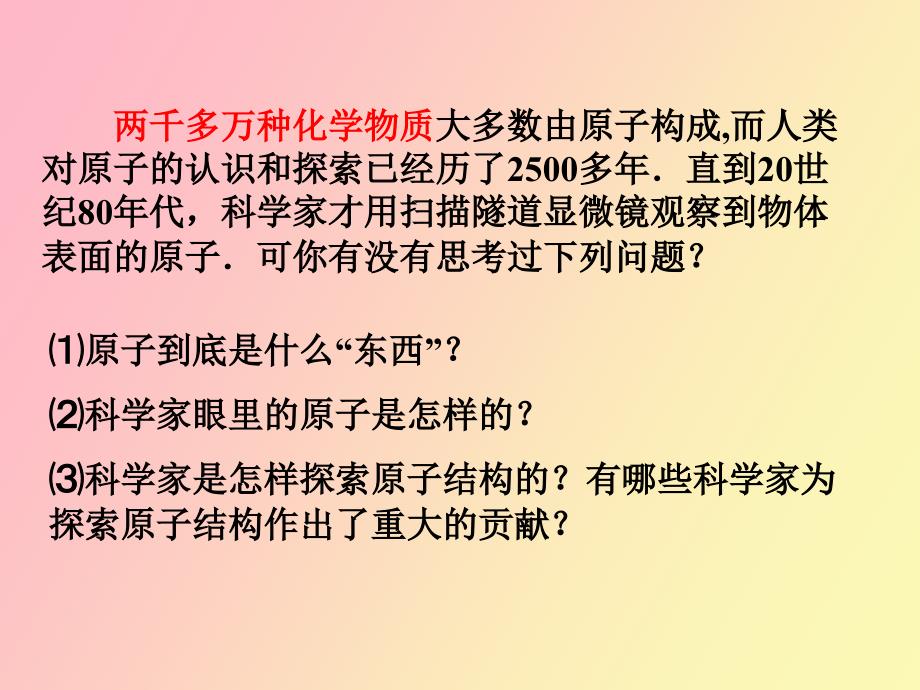 两千多万种化学物质大多数由原子构成,而人类对原子的认识和探索已经历了2500多年．直到20世纪80年代，科学家才用扫描隧道显微镜观察到物体表面的原子．可你有没有思考过下列问题？

⑴原子到底是什么“东西”？

⑵科学家眼里的原子是怎样的？

⑶科学家是怎样探索原子结构的？有哪些科学家为探索原子结构作出了重大的贡献？